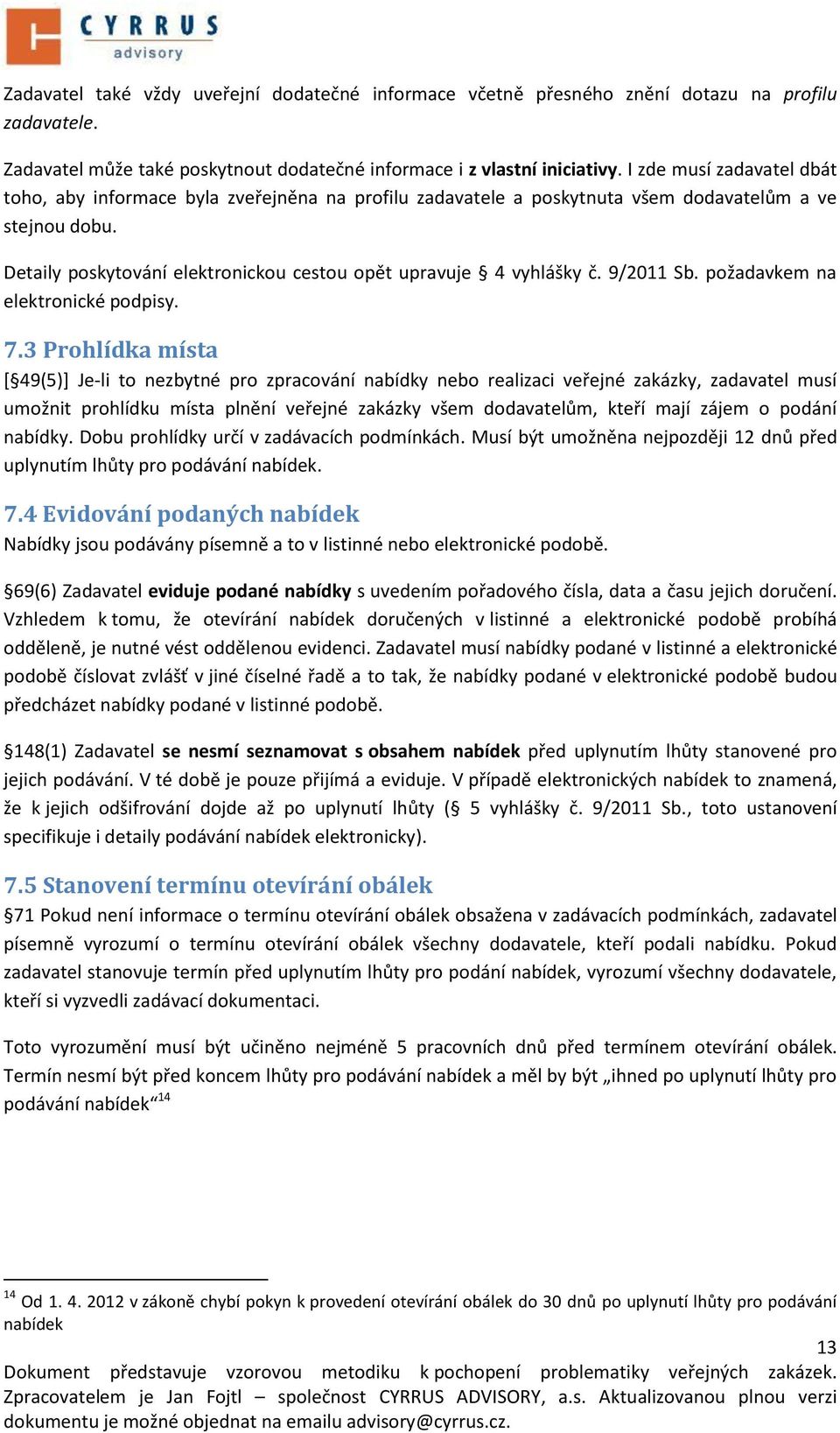 CYRRUS advisory

Zadavatel také vždy uveřejní dodatečné informace včetně přesného znění dotazu na profilu zadavatele.

Zadavatel může také poskytnout dodatečné informace i z vlastní iniciativy. I zde musí zadavatel dbát toho, aby informace byla zveřejněna na profilu zadavatele a poskytnuta všem dodavatelům a ve stejnou dobu.

Detaily poskytování elektronickou cestou opět upravuje § 4 vyhlášky č. 9/2011 Sb. požadavkem na elektronické podpisy.

7.3 Prohlídka místa

[§49(5)] Je-li to nezbytné pro zpracování nabídky nebo realizaci veřejné zakázky, zadavatel musí umožnit prohlídku místa plnění veřejné zakázky všem dodavatelům, kteří mají zájem o podání nabídky. Dobu prohlídky určí v zadávacích podmínkách. Musí být umožněna nejpozději 12 dnů před uplynutím lhůty pro podávání nabídek.

7.4 Evidování podaných nabídek

Nabídky jsou podávány písemně a to v listinné nebo elektronické podobě.

§69(6) Zadavatel eviduje podané nabídky s uvedením pořadového čísla, data a času jejich doručení. Vzhledem k tomu, že otevírání nabídek doručených v listinné a elektronické podobě probíhá odděleně, je nutné vést oddělenou evidenci. Zadavatel musí nabídky podané v listinné a elektronické podobě číslovat zvlášť v jiné číselné řadě a to tak, že nabídky podané v elektronické podobě budou předcházet nabídky podané v listinné podobě.

§148(1) Zadavatel se nesmí seznamovat s obsahem nabídek před uplynutím lhůty stanovené pro jejich podávání. V té době je pouze přijímá a eviduje. V případě elektronických nabídek to znamená, že k jejich odšifrování dojde až po uplynutí lhůty (§ 5 vyhlášky č. 9/2011 Sb., toto ustanovení specifikuje i detaily podávání nabídek elektronicky).

7.5 Stanovení termínu otevírání obálek

§71 Pokud není informace o termínu otevírání obálek obsažena v zadávacích podmínkách, zadavatel písemně vyrozumí o termínu otevírání obálek všechny dodavatele, kteří podali nabídku. Pokud zadavatel stanovuje termín před uplynutím lhůty pro podání nabídek, vyrozumí všechny dodavatele, kteří si vyzvedli zadávací dokumentaci.

Toto vyrozumění musí být učiněno nejméně 5 pracovních dnů před termínem otevírání obálek. Termín nesmí být před koncem lhůty pro podávání nabídek a měl by být „ihned po uplynutí lhůty pro podávání nabídek“$^{14}$

$^{14}$ Od 1. 4. 2012 v zákoně chybí pokyn k provedení otevírání obálek do 30 dnů po uplynutí lhůty pro podávání nabídek

13

Dokument představuje vzorovou metodiku k pochopení problematiky veřejných zakázek. Zpracovatelem je Jan Fojtl – společnost CYRRUS ADVISORY, a.s. Aktualizovanou plnou verzi dokumentu je možné objednat na emailu advisory@cyrrus.cz.